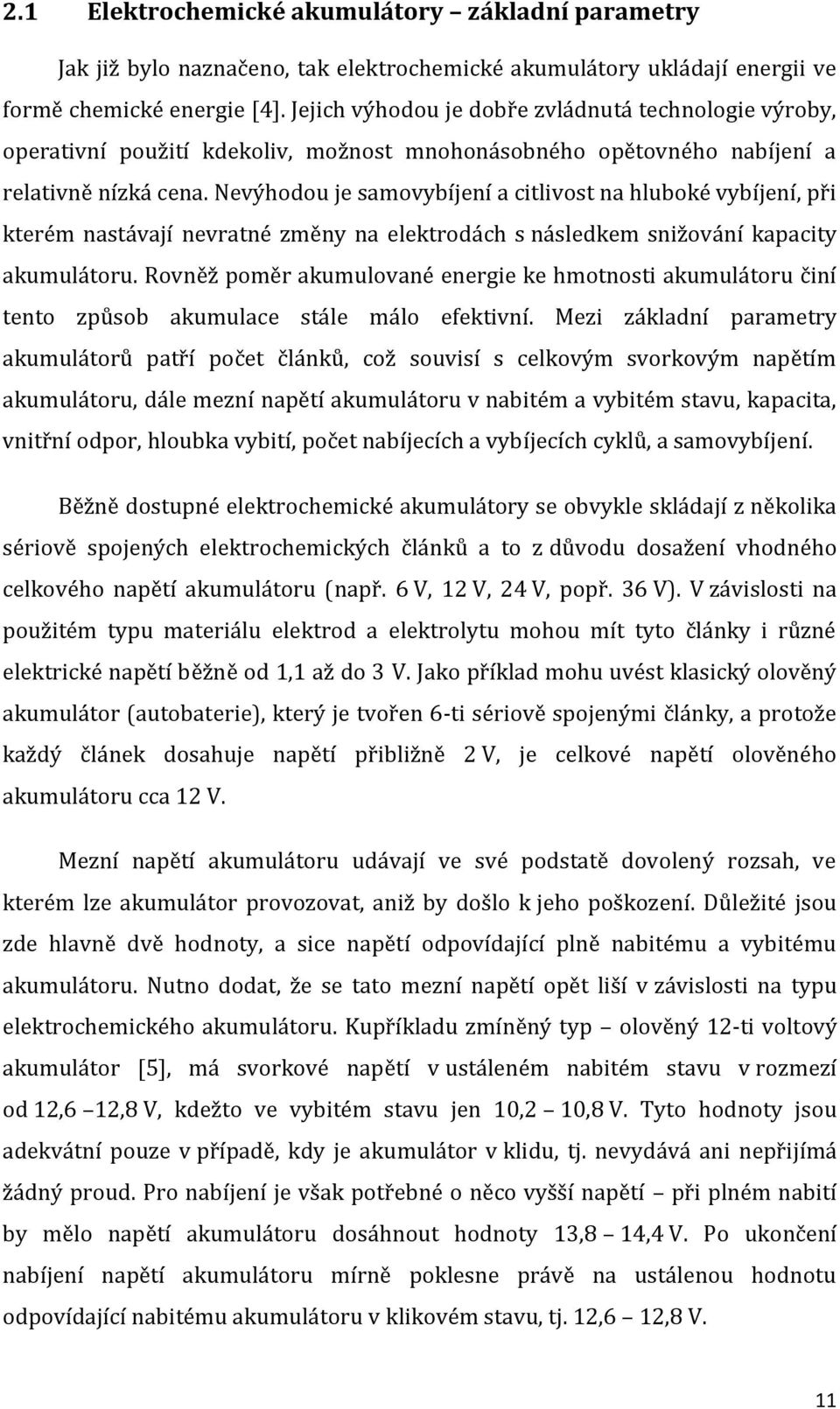 2.1 Elektrochemické akumulátory – základní parametry

Jak již bylo naznačeno, tak elektrochemické akumulátory ukládají energii ve formě chemické energie [4]. Jejich výhodou je dobře zvládnutá technologie výroby, operativní použití kdekoliv, možnost mnohonásobného opětovného nabíjení a relativně nízká cena. Nevýhodou je samovybíjení a citlivost na hluboké vybíjení, při kterém nastávají nevratné změny na elektrodách s následkem snižování kapacity akumulátoru. Rovněž poměr akumulované energie ke hmotnosti akumulátoru činí tento způsob akumulace stále málo efektivní. Mezi základní parametry akumulátorů patří počet článků, což souvisí s celkovým svorkovým napětím akumulátoru, dále mezní napětí akumulátoru v nabitém a vybitém stavu, kapacita, vnitřní odpor, hloubka vybití, počet nabíjecích a vybíjecích cyklů, a samovybíjení.

Běžně dostupné elektrochemické akumulátory se obvykle skládají z několika sériově spojených elektrochemických článků a to z důvodu dosažení vhodného celkového napětí akumulátoru (např. 6 V, 12 V, 24 V, popř. 36 V). V závislosti na použitém typu materiálu elektrod a elektrolytu mohou mít tyto články i různé elektrické napětí běžně od 1,1 až do 3 V. Jako příklad mohu uvést klasický olověný akumulátor (autobaterie), který je tvořen 6-ti sériově spojenými články, a protože každý článek dosahuje napětí přibližně 2 V, je celkové napětí olověného akumulátoru cca 12 V.

Mezní napětí akumulátoru udávají ve své podstatě dovolený rozsah, ve kterém lze akumulátor provozovat, aniž by došlo k jeho poškození. Důležité jsou zde hlavně dvě hodnoty, a sice napětí odpovídající plně nabitému a vybitému akumulátoru. Nutno dodat, že se tato mezní napětí opět liší v závislosti na typu elektrochemického akumulátoru. Kupříkladu zmíněný typ – olověný 12-ti voltový akumulátor [5], má svorkové napětí v ustáleném nabitém stavu v rozmezí od 12,6 –12,8 V, kdežto ve vybitém stavu jen 10,2 – 10,8 V. Tyto hodnoty jsou adekvátní pouze v případě, kdy je akumulátor v klidu, tj. nevydává ani nepřijímá žádný proud. Pro nabíjení je však potřebné o něco vyšší napětí – při plném nabití by mělo napětí akumulátoru dosáhnout hodnoty 13,8 – 14,4 V. Po ukončení nabíjení napětí akumulátoru mírně poklesne právě na ustálenou hodnotu odpovídající nabitému akumulátoru v klikovém stavu, tj. 12,6 – 12,8 V.

11